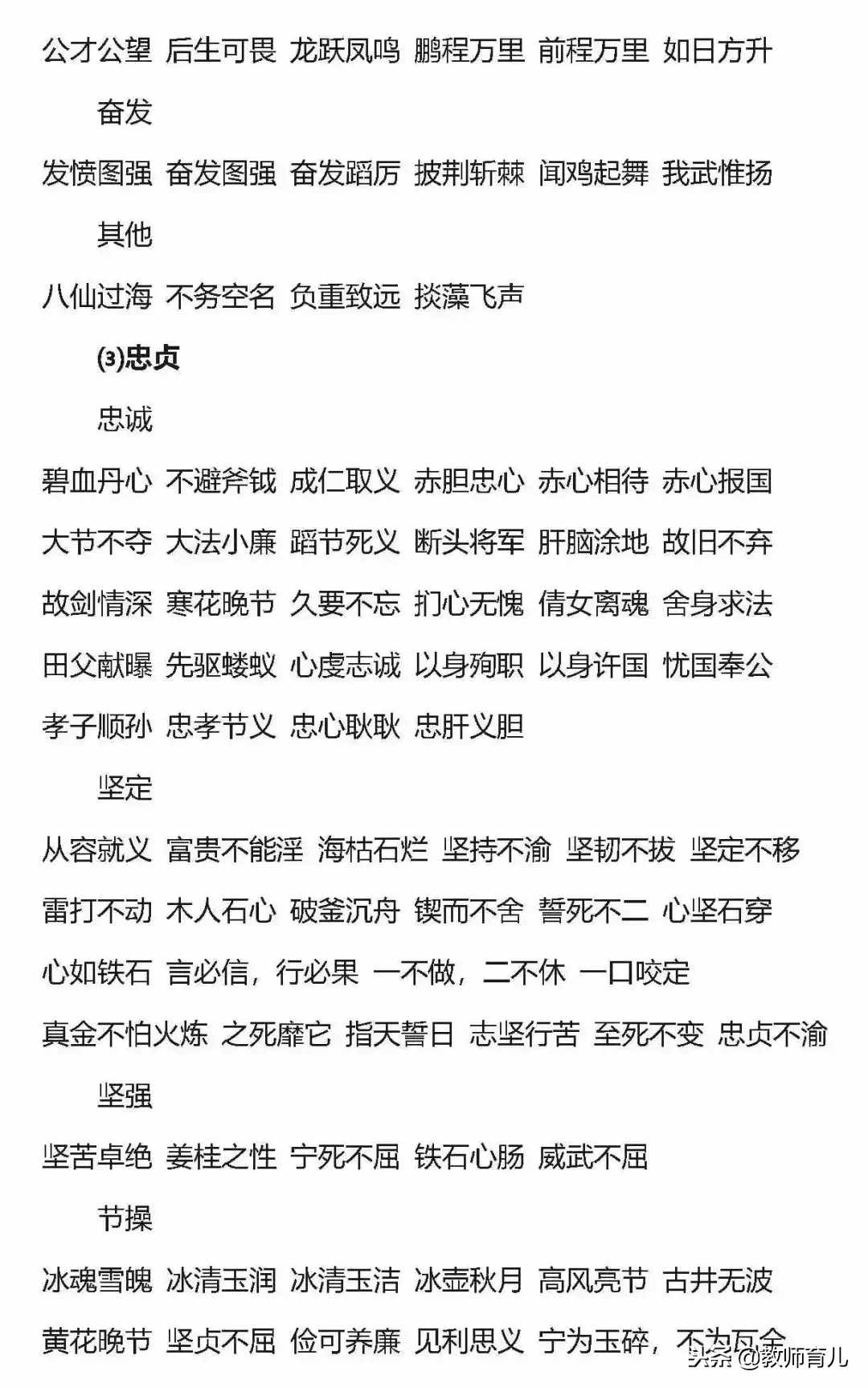 公才公望 后生可畏 龙跃凤鸣 鹏程万里 前程万里 如日方升

奋发

发愤图强 奋发图强 奋发蹈厉 披荆斩棘 闻鸡起舞 我武惟扬

其他

八仙过海 不务空名 负重致远 掞藻飞声

(3)忠贞

忠诚

碧血丹心 不避斧钺 成仁取义 赤胆忠心 赤心相待 赤心报国

大节不夺 大法小廉 蹈节死义 断头将军 肝脑涂地 故旧不弃

故剑情深 寒花晚节 久要不忘 扪心无愧 倩女离魂 舍身求法

田父献曝 先驱蝼蚁 心虔志诚 以身殉职 以身许国 忧国奉公

孝子顺孙 忠孝节义 忠心耿耿 忠肝义胆

坚定

从容就义 富贵不能淫 海枯石烂 坚持不渝 坚韧不拔 坚定不移

雷打不动 木人石心 破釜沉舟 锲而不舍 誓死不二 心坚石穿

心如铁石 言必信，行必果 一不做，二不休 一口咬定

真金不怕火炼 之死靡它 指天誓日 志坚行苦 至死不变 忠贞不渝

坚强

坚苦卓绝 姜桂之性 宁死不屈 铁石心肠 威武不屈

节操

冰魂雪魄 冰清玉润 冰清玉洁 冰壶秋月 高风亮节 古井无波

黄花晚节 坚贞不屈 俭可养廉 见利思义 宁为玉碎，不为瓦全

头条 @教师育儿